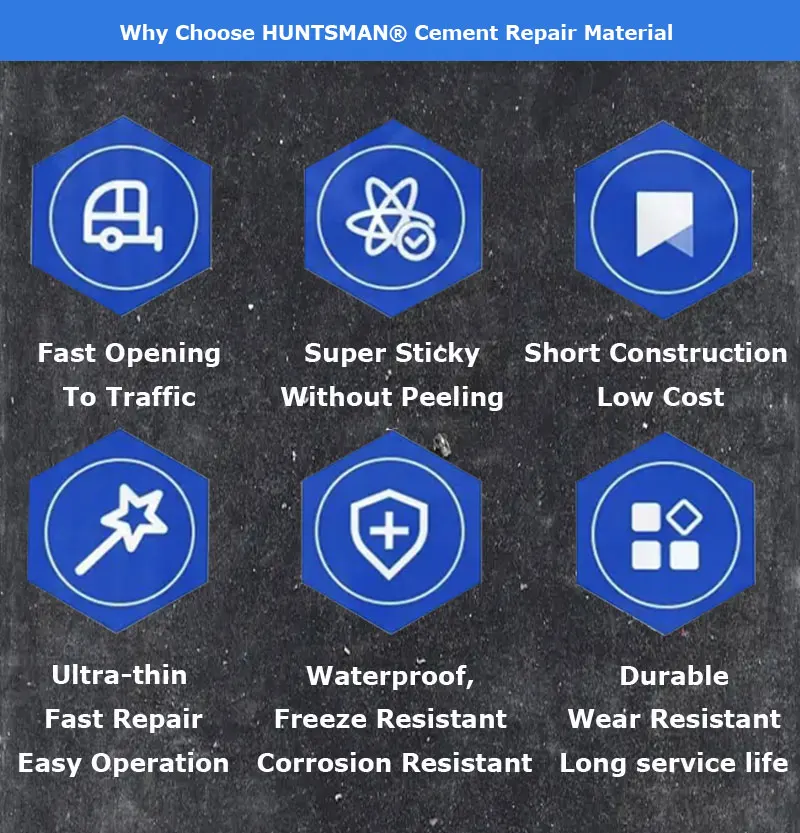 Why Choose HUNTSMAN® Cement Repair Material

Fast Opening
To Traffic

Super Sticky
Without Peeling

Short Construction
Low Cost

Ultra-thin
Fast Repair
Easy Operation

Waterproof,
Freeze Resistant
Corrosion Resistant

Durable
Wear Resistant
Long service life